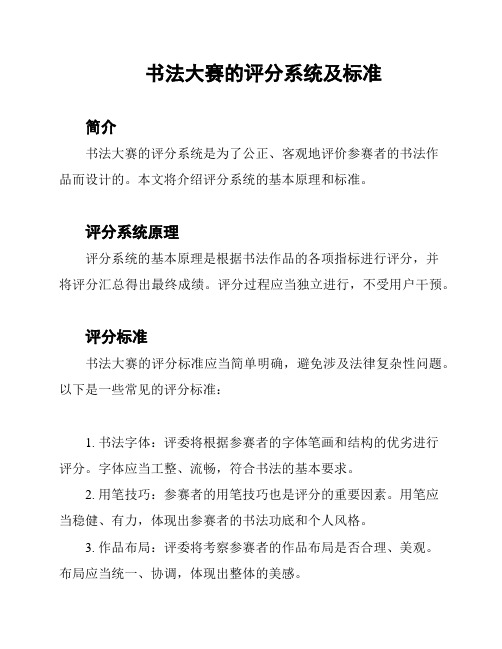 书法大赛的评分系统及标准

简介

书法大赛的评分系统是为了公正、客观地评价参赛者的书法作品而设计的。本文将介绍评分系统的基本原理和标准。

评分系统原理

评分系统的基本原理是根据书法作品的各项指标进行评分，并将评分汇总得出最终成绩。评分过程应当独立进行，不受用户干预。

评分标准

书法大赛的评分标准应当简单明确，避免涉及法律复杂性问题。以下是一些常见的评分标准：

1. 书法字体：评委将根据参赛者的字体笔画和结构的优劣进行评分。字体应当工整、流畅，符合书法的基本要求。

2. 用笔技巧：参赛者的用笔技巧也是评分的重要因素。用笔应当稳健、有力，体现出参赛者的书法功底和个人风格。

3. 作品布局：评委将考察参赛者的作品布局是否合理、美观。布局应当统一、协调，体现出整体的美感。